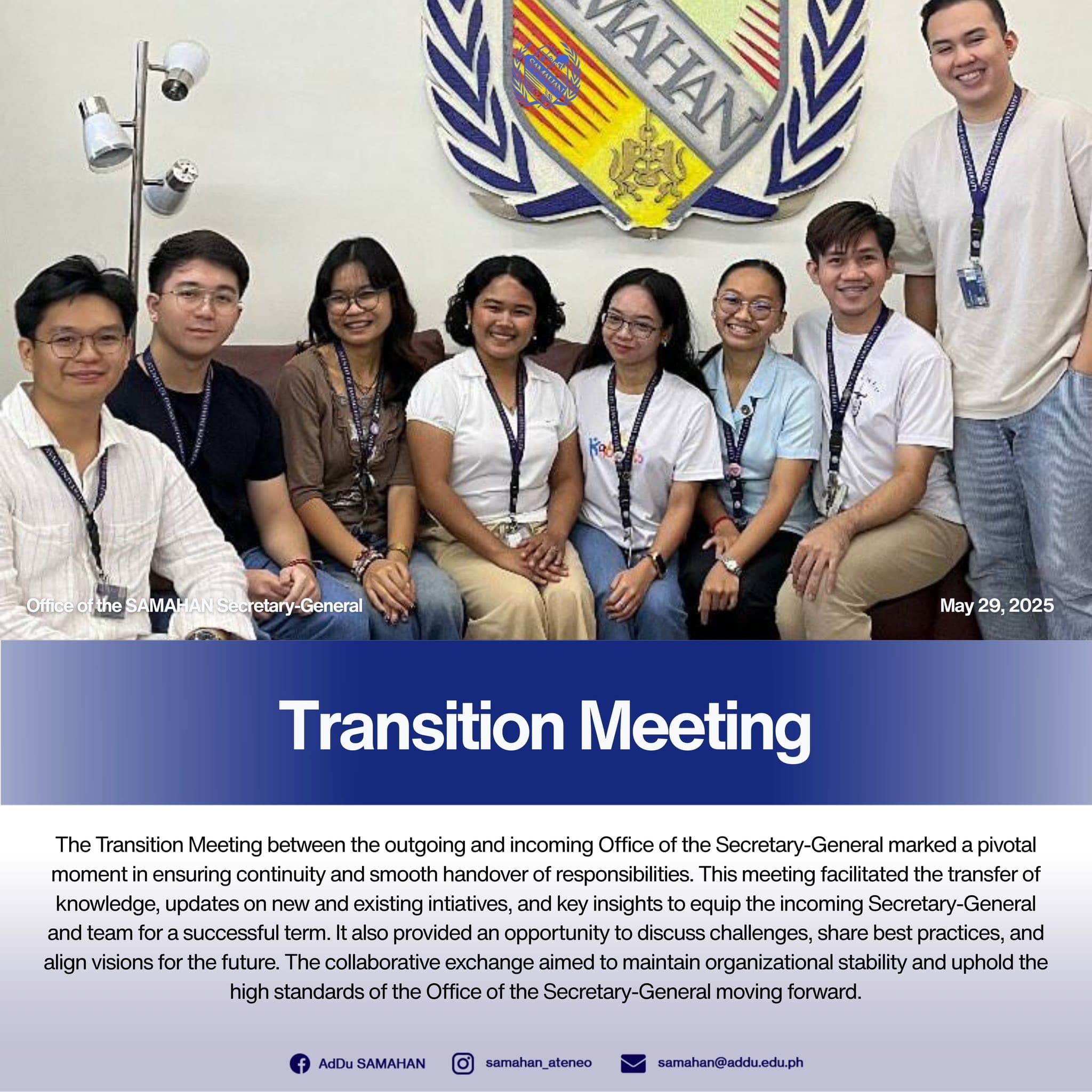 Office of the SAMAHAN Secretary-General

May 29, 2025

Transition Meeting

The Transition Meeting between the outgoing and incoming Office of the Secretary-General marked a pivotal moment in ensuring continuity and smooth handover of responsibilities. This meeting facilitated the transfer of knowledge, updates on new and existing intiatives, and key insights to equip the incoming Secretary-General and team for a successful term. It also provided an opportunity to discuss challenges, share best practices, and align visions for the future. The collaborative exchange aimed to maintain organizational stability and uphold the high standards of the Office of the Secretary-General moving forward.

AdDu SAMAHAN samahan_ateneo samahan@addu.edu.ph